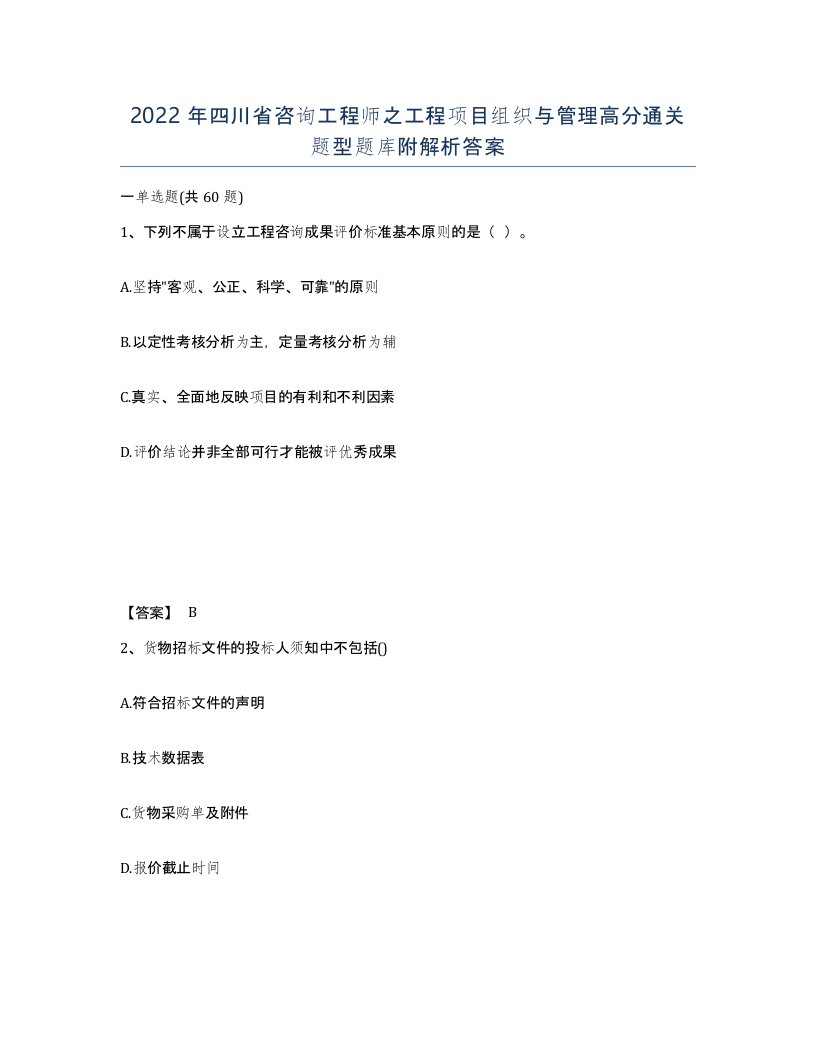 2022 年四川省咨询工程师之工程项目组织与管理高分通关题型题库附解析答案

一单选题(共 60 题)

1、下列不属于设立工程咨询成果评价标准基本原则的是（ ）。

A.坚持"客观、公正、科学、可靠"的原则

B.以定性考核分析为主，定量考核分析为辅

C.真实、全面地反映项目的有利和不利因素

D.评价结论并非全部可行才能被评优秀成果

【答案】 B

2、货物招标文件的投标人须知中不包括()

A.符合招标文件的声明

B.技术数据表

C.货物采购单及附件

D.报价截止时间